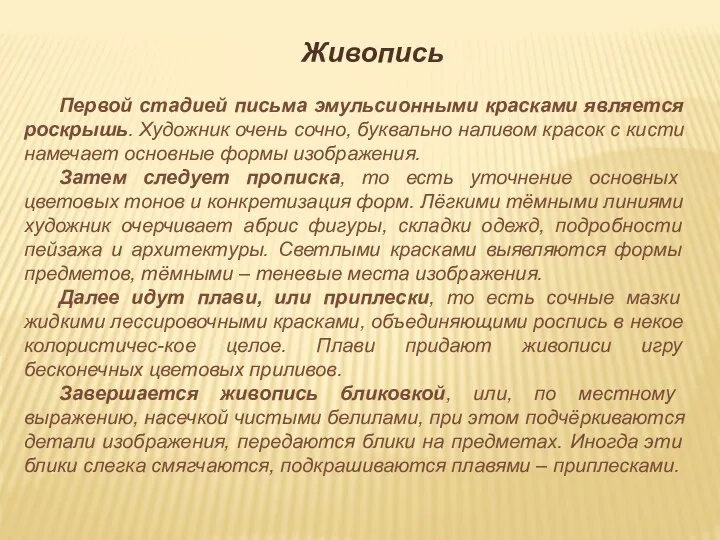 Живопись

Первой стадией письма эмульсионными красками является роскрышь. Художник очень сочно, буквально наливом красок с кисти намечает основные формы изображения.

Затем следует прописка, то есть уточнение основных цветовых тонов и конкретизация форм. Лёгкими тёмными линиями художник очерчивает абрис фигуры, складки одежд, подробности пейзажа и архитектуры. Светлыми красками выявляются формы предметов, тёмными – теневые места изображения.

Далее идут плави, или приплески, то есть сочные мазки жидкими лессировочными красками, объединяющими роспись в некое колористичес-кое целое. Плави придают живописи игру бесконечных цветовых приливов.

Завершается живопись бликовкой, или, по местному выражению, насечкой чистыми белилами, при этом подчёркиваются детали изображения, передаются блики на предметах. Иногда эти блики слегка смягчаются, подкрашиваются плавями – приплесками.